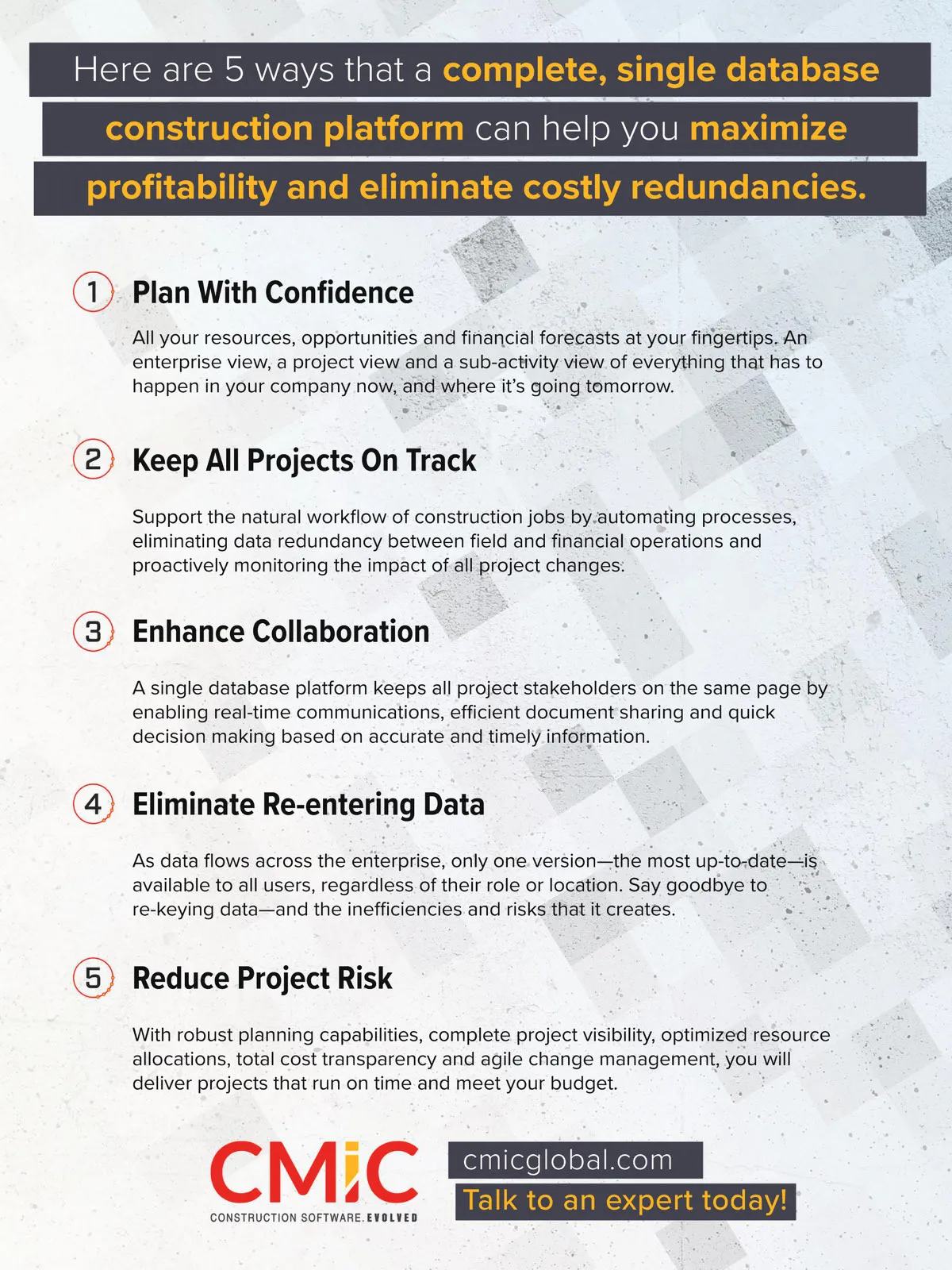 Here are 5 ways that a complete, single database construction platform can help you maximize profitability and eliminate costly redundancies.

1 Plan With Confidence

All your resources, opportunities and financial forecasts at your fingertips. An enterprise view, a project view and a sub-activity view of everything that has to happen in your company now, and where it's going tomorrow.

2 Keep All Projects On Track

Support the natural workflow of construction jobs by automating processes, eliminating data redundancy between field and financial operations and proactively monitoring the impact of all project changes.

3 Enhance Collaboration

A single database platform keeps all project stakeholders on the same page by enabling real-time communications, efficient document sharing and quick decision making based on accurate and timely information.

4 Eliminate Re-entering Data

As data flows across the enterprise, only one version—the most up-to-date—is available to all users, regardless of their role or location. Say goodbye to re-keying data—and the inefficiencies and risks that it creates.

5 Reduce Project Risk

With robust planning capabilities, complete project visibility, optimized resource allocations, total cost transparency and agile change management, you will deliver projects that run on time and meet your budget.

CMiC
CONSTRUCTION SOFTWARE. EVOLVED

cmicglobal.com
Talk to an expert today!